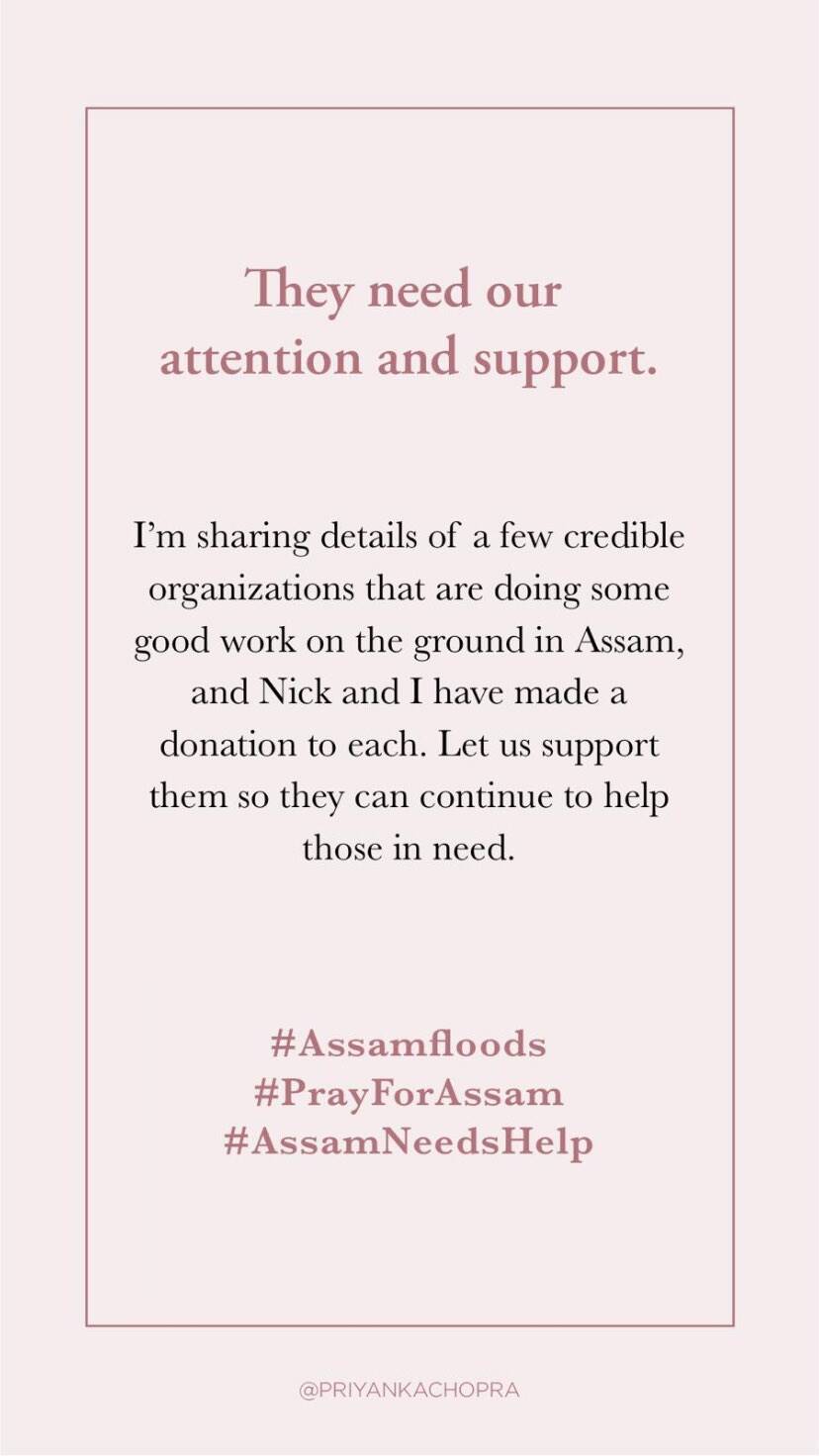 They need our attention and support.

I'm sharing details of a few credible organizations that are doing some good work on the ground in Assam, and Nick and I have made a donation to each. Let us support them so they can continue to help those in need.

#Assamfloods
#PrayForAssam
#AssamNeedsHelp

@PRIYANKACHOPRA